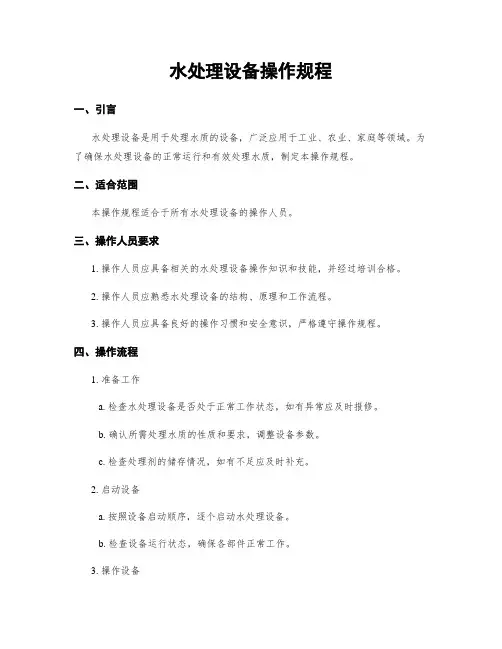 水处理设备操作规程

一、引言

水处理设备是用于处理水质的设备，广泛应用于工业、农业、家庭等领域。为了确保水处理设备的正常运行和有效处理水质，制定本操作规程。

二、适合范围

本操作规程适合于所有水处理设备的操作人员。

三、操作人员要求

1. 操作人员应具备相关的水处理设备操作知识和技能，并经过培训合格。

2. 操作人员应熟悉水处理设备的结构、原理和工作流程。

3. 操作人员应具备良好的操作习惯和安全意识，严格遵守操作规程。

四、操作流程

1. 准备工作

a. 检查水处理设备是否处于正常工作状态，如有异常应及时报修。

b. 确认所需处理水质的性质和要求，调整设备参数。

c. 检查处理剂的储存情况，如有不足应及时补充。

2. 启动设备

a. 按照设备启动顺序，逐个启动水处理设备。

b. 检查设备运行状态，确保各部件正常工作。

3. 操作设备